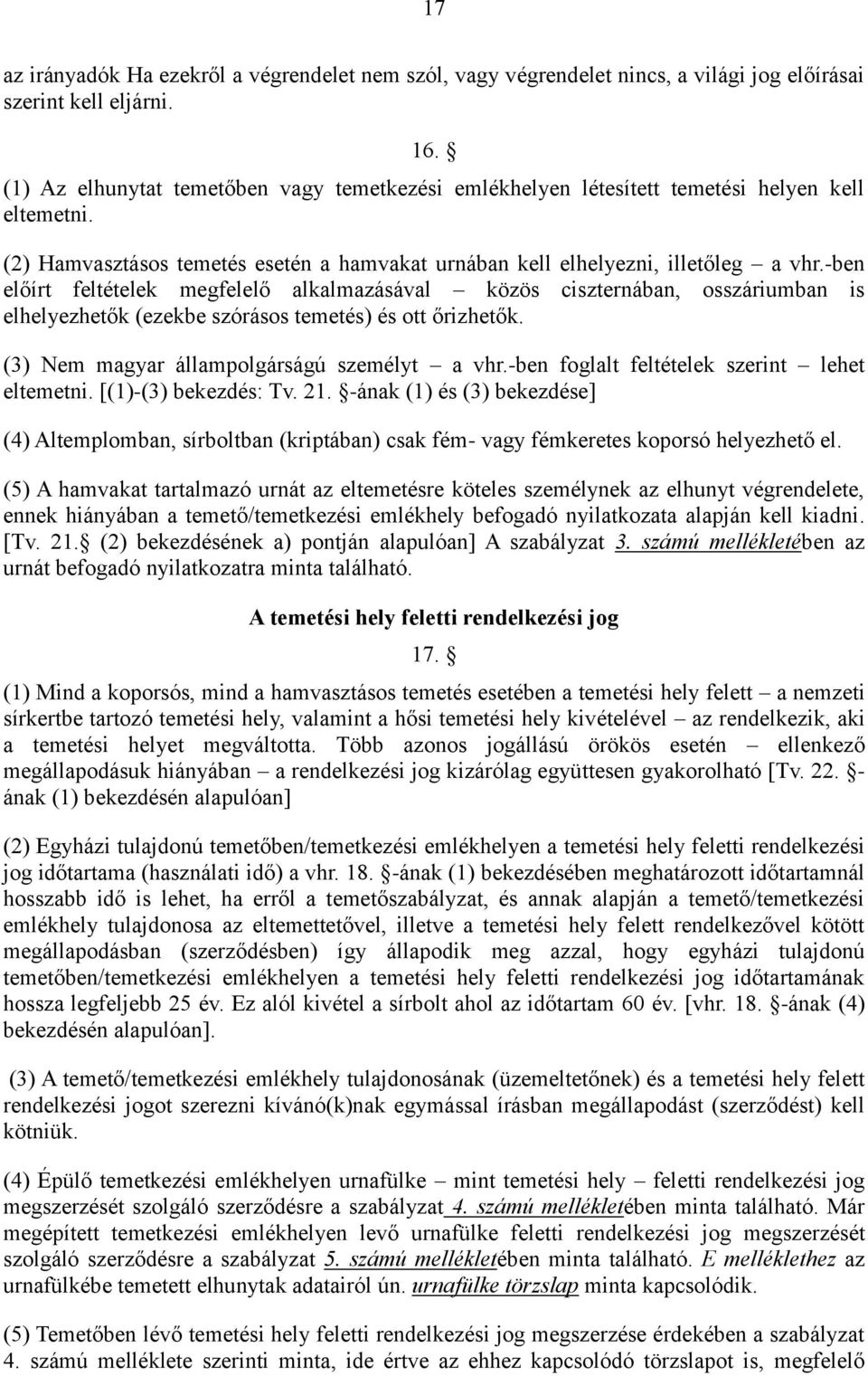 17

az irányadók Ha ezekről a végrendelet nem szól, vagy végrendelet nincs, a világi jog előírásai szerint kell eljárni.

16. §

(1) Az elhunytat temetőben vagy temetkezési emlékhelyen létesített temetési helyen kell eltemetni.

(2) Hamvasztásos temetés esetén a hamvakat urnában kell elhelyezni, illetőleg – a vhr.-ben előírt feltételek megfelelő alkalmazásával – közös ciszternában, osszáriumban is elhelyezhetők (ezekbe szórásos temetés) és ott őrizhetők.

(3) Nem magyar állampolgárságú személyt – a vhr.-ben foglalt feltételek szerint – lehet eltemetni. [(1)-(3) bekezdés: Tv. 21. §-ának (1) és (3) bekezdése]

(4) Altemplomban, sírboltban (kriptában) csak fém- vagy fémkeretes koporsó helyezhető el.

(5) A hamvakat tartalmazó urnát az eltemetésre köteles személynek az elhunyt végrendelete, ennek hiányában a temető/temetkezési emlékhely befogadó nyilatkozata alapján kell kiadni. [Tv. 21.§ (2) bekezdésének a) pontján alapulóan] A szabályzat 3. számú mellékletében az urnát befogadó nyilatkozatra minta található.

A temetési hely feletti rendelkezési jog

17. §

(1) Mind a koporsós, mind a hamvasztásos temetés esetében a temetési hely felett – a nemzeti sírkertbe tartozó temetési hely, valamint a hősi temetési hely kivételével – az rendelkezik, aki a temetési helyet megváltotta. Több azonos jogállású örökös esetén – ellenkező megállapodásuk hiányában – a rendelkezési jog kizárólag együttesen gyakorolható [Tv. 22. §-ának (1) bekezdésén alapulóan]

(2) Egyházi tulajdonú temetőben/temetkezési emlékhelyen a temetési hely feletti rendelkezési jog időtartama (használati idő) a vhr. 18. §-ának (1) bekezdésében meghatározott időtartamnál hosszabb idő is lehet, ha erről a temetőszabályzat, és annak alapján a temető/temetkezési emlékhely tulajdonosa az eltemettetővel, illetve a temetési hely felett rendelkezővel kötött megállapodásban (szerződésben) így állapodik meg azzal, hogy egyházi tulajdonú temetőben/temetkezési emlékhelyen a temetési hely feletti rendelkezési jog időtartamának hossza legfeljebb 25 év. Ez alól kivétel a sírbolt ahol az időtartam 60 év. [vhr. 18. §-ának (4) bekezdésén alapulóan].

(3) A temető/temetkezési emlékhely tulajdonosának (üzemeltetőnek) és a temetési hely felett rendelkezési jogot szerezni kívánó(k)nak egymással írásban megállapodást (szerződést) kell kötniük.

(4) Épülő temetkezési emlékhelyen urnafülke – mint temetési hely – feletti rendelkezési jog megszerzését szolgáló szerződésre a szabályzat 4. számú mellékletében minta található. Már megépített temetkezési emlékhelyen levő urnafülke feletti rendelkezési jog megszerzését szolgáló szerződésre a szabályzat 5. számú mellékletében minta található. E melléklethez az urnafülkébe temetett elhunytak adatairól ún. urnafülke törzslap minta kapcsolódik.

(5) Temetőben lévő temetési hely feletti rendelkezési jog megszerzése érdekében a szabályzat 4. számú melléklete szerinti minta, ide értve az ehhez kapcsolódó törzslapot is, megfelelő